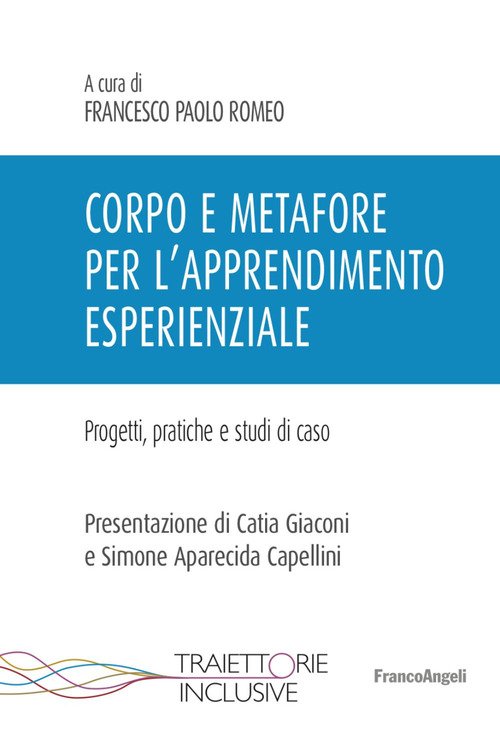 A cura di
FRANCESCO PAOLO ROMEO

CORPO E METAFORE
PER L'APPRENDIMENTO
ESPERIENZIALE

Progetti, pratiche e studi di caso

Presentazione di Catia Giaconi
e Simone Aparecida Capellini

TRAIETTORIE
INCLUSIVE

FrancoAngeli